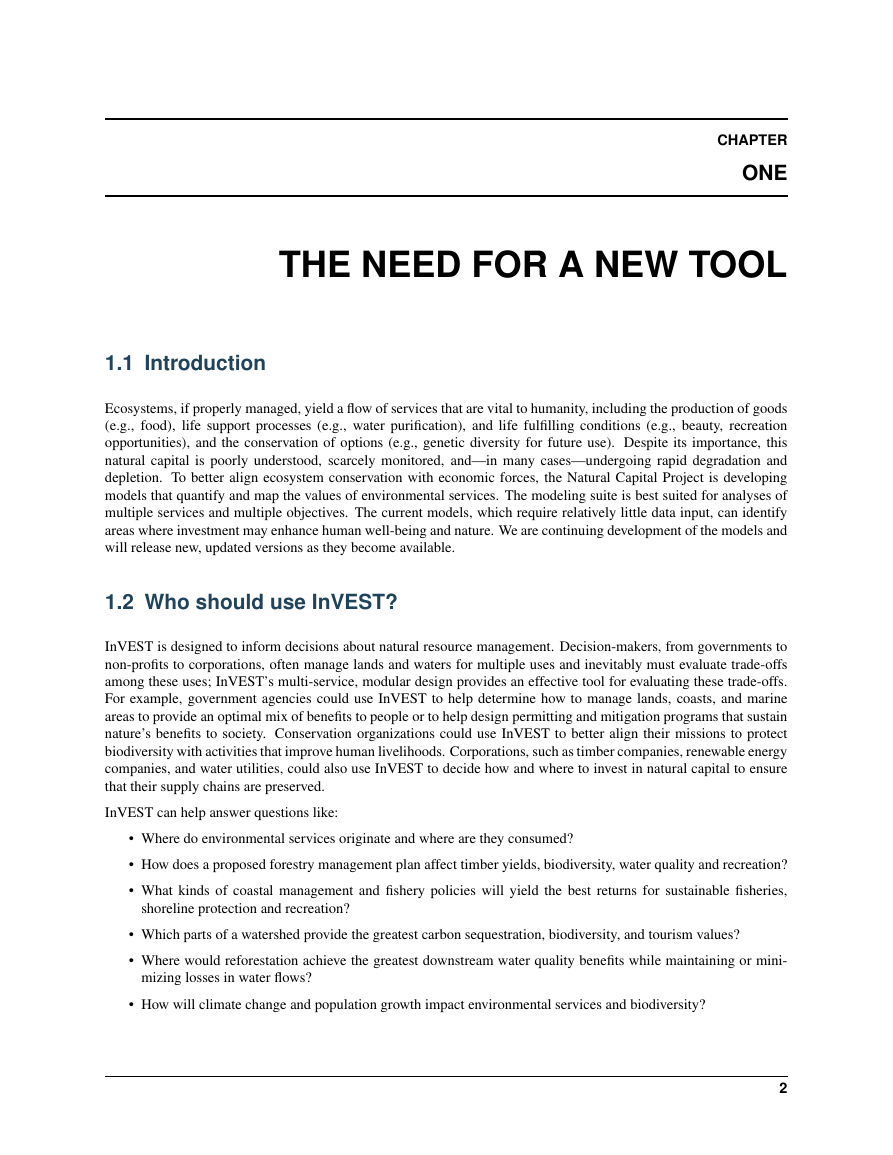 CHAPTER

ONE

THE NEED FOR A NEW TOOL

1.1 Introduction

Ecosystems, if properly managed, yield a flow of services that are vital to humanity, including the production of goods (e.g., food), life support processes (e.g., water purification), and life fulfilling conditions (e.g., beauty, recreation opportunities), and the conservation of options (e.g., genetic diversity for future use). Despite its importance, this natural capital is poorly understood, scarcely monitored, and—in many cases—undergoing rapid degradation and depletion. To better align ecosystem conservation with economic forces, the Natural Capital Project is developing models that quantify and map the values of environmental services. The modeling suite is best suited for analyses of multiple services and multiple objectives. The current models, which require relatively little data input, can identify areas where investment may enhance human well-being and nature. We are continuing development of the models and will release new, updated versions as they become available.

1.2 Who should use InVEST?

InVEST is designed to inform decisions about natural resource management. Decision-makers, from governments to non-profits to corporations, often manage lands and waters for multiple uses and inevitably must evaluate trade-offs among these uses; InVEST's multi-service, modular design provides an effective tool for evaluating these trade-offs. For example, government agencies could use InVEST to help determine how to manage lands, coasts, and marine areas to provide an optimal mix of benefits to people or to help design permitting and mitigation programs that sustain nature's benefits to society. Conservation organizations could use InVEST to better align their missions to protect biodiversity with activities that improve human livelihoods. Corporations, such as timber companies, renewable energy companies, and water utilities, could also use InVEST to decide how and where to invest in natural capital to ensure that their supply chains are preserved.

InVEST can help answer questions like:

• Where do environmental services originate and where are they consumed?

• How does a proposed forestry management plan affect timber yields, biodiversity, water quality and recreation?

• What kinds of coastal management and fishery policies will yield the best returns for sustainable fisheries, shoreline protection and recreation?

• Which parts of a watershed provide the greatest carbon sequestration, biodiversity, and tourism values?

• Where would reforestation achieve the greatest downstream water quality benefits while maintaining or minimizing losses in water flows?

• How will climate change and population growth impact environmental services and biodiversity?

2